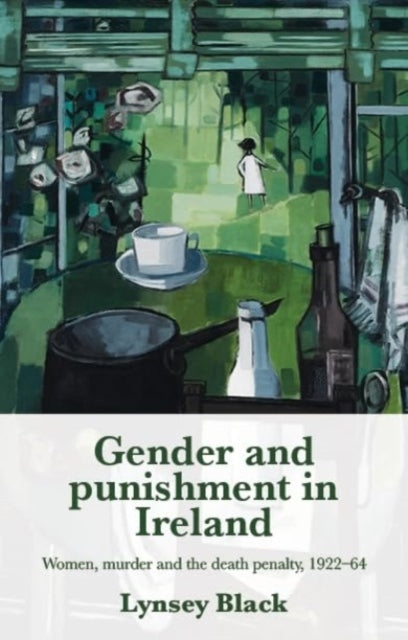 Gender and punishment in Ireland

Women, murder and the death penalty, 1922–64

Lynsey Black